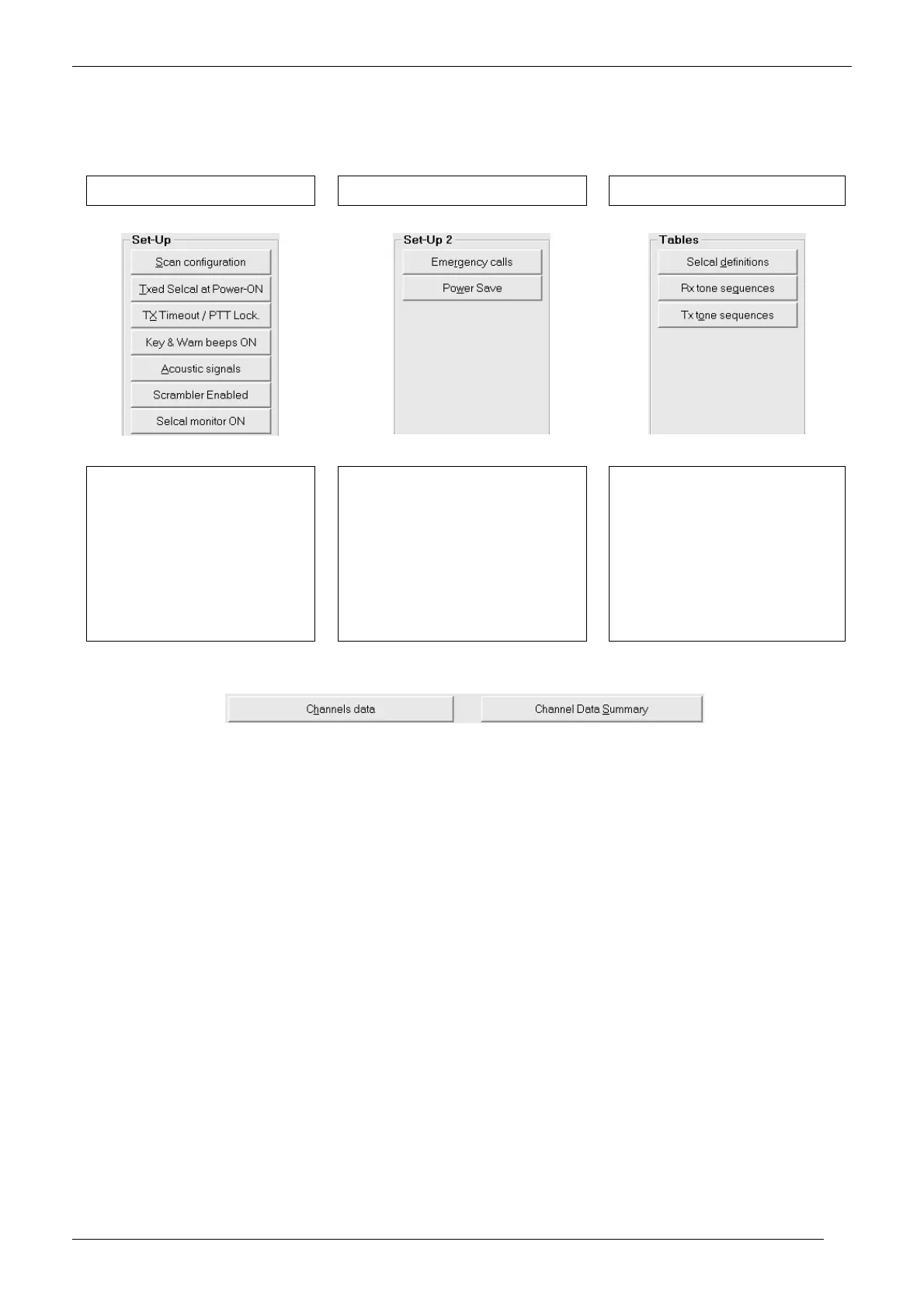 Set-Up

Scan configuration

Txed Selcal at Power-ON

TX Timeout / PTT Lock.

Key & Warn beeps ON

Acoustic signals

Scrambler Enabled

Selcal monitor ON

Set-Up 2

Emergency calls

Power Save

Tables

Selcal definitions

Rx tone sequences

Tx tone sequences

Channels data

Channel Data Summary